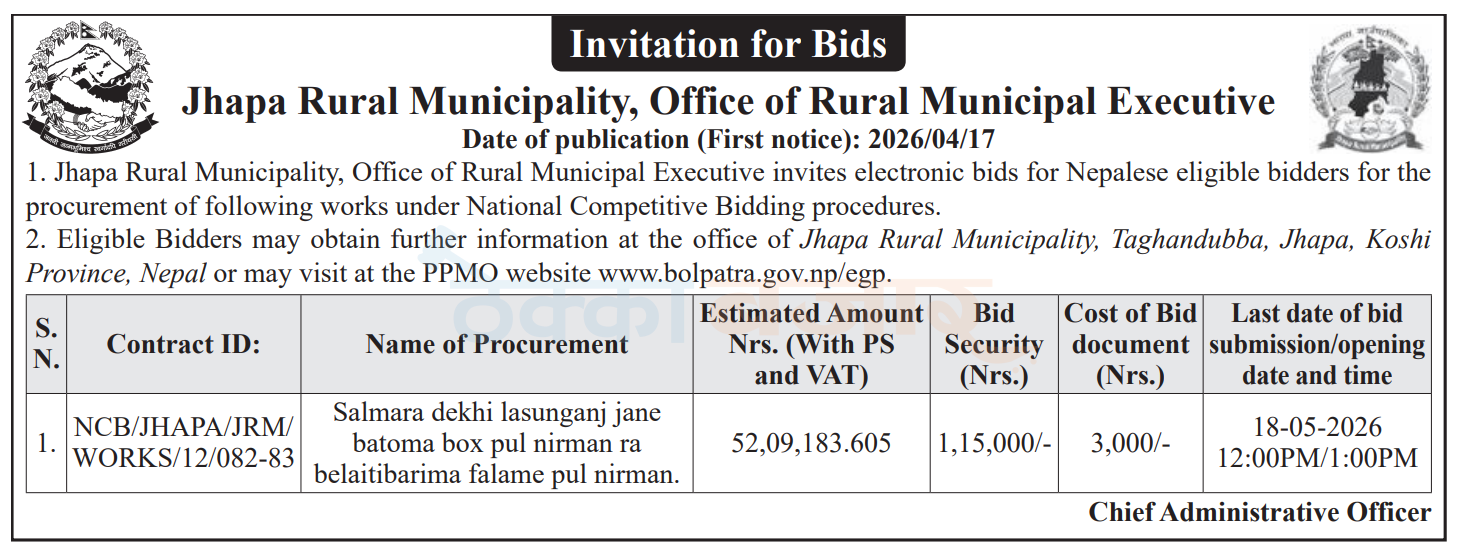 Invitation for Bids

Jhapa Rural Municipality, Office of Rural Municipal Executive

Date of publication (First notice): 2026/04/17

1. Jhapa Rural Municipality, Office of Rural Municipal Executive invites electronic bids for Nepalese eligible bidders for the procurement of following works under National Competitive Bidding procedures.

2. Eligible Bidders may obtain further information at the office of Jhapa Rural Municipality, Taghandubba, Jhapa, Koshi Province, Nepal or may visit at the PPMO website www.bolpatra.gov.np/egp.

| S. N. | Contract ID: | Name of Procurement | Estimated Amount Nrs. (With PS and VAT) | Bid Security (Nrs.) | Cost of Bid document (Nrs.) | Last date of bid submission/opening date and time |
|---|---|---|---|---|---|---|
| 1. | NCB/JHAPA/JRM/WORKS/12/082-83 | Salmara dekhi lasunganj jane batoma box pul nirman ra belaitibarima falame pul nirman. | 52,09,183.605 | 1,15,000/- | 3,000/- | 18-05-2026 12:00PM/1:00PM |

Chief Administrative Officer